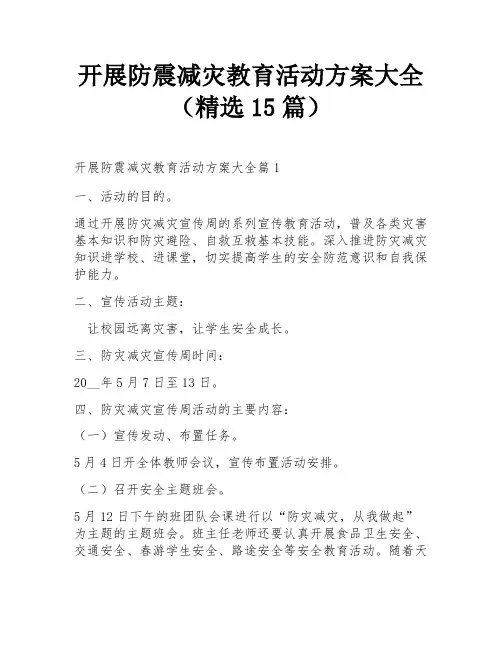 开展防震减灾教育活动方案大全（精选 15 篇）

开展防震减灾教育活动方案大全篇 1

一、活动的目的。

通过开展防灾减灾宣传周的系列宣传教育活动，普及各类灾害基本知识和防灾避险、自救互救基本技能。深入推进防灾减灾知识进学校、进课堂，切实提高学生的安全防范意识和自我保护能力。

二、宣传活动主题：

让校园远离灾害，让学生安全成长。

三、防灾减灾宣传周时间：

20__年 5 月 7 日至 13 日。

四、防灾减灾宣传周活动的主要内容：

（一）宣传发动、布置任务。

5 月 4 日开全体教师会议，宣传布置活动安排。

（二）召开安全主题班会。

5 月 12 日下午的班团队会课进行以“防灾减灾，从我做起”为主题的主题班会。班主任老师还要认真开展食品卫生安全、交通安全、春游学生安全、路途安全等安全教育活动。随着天